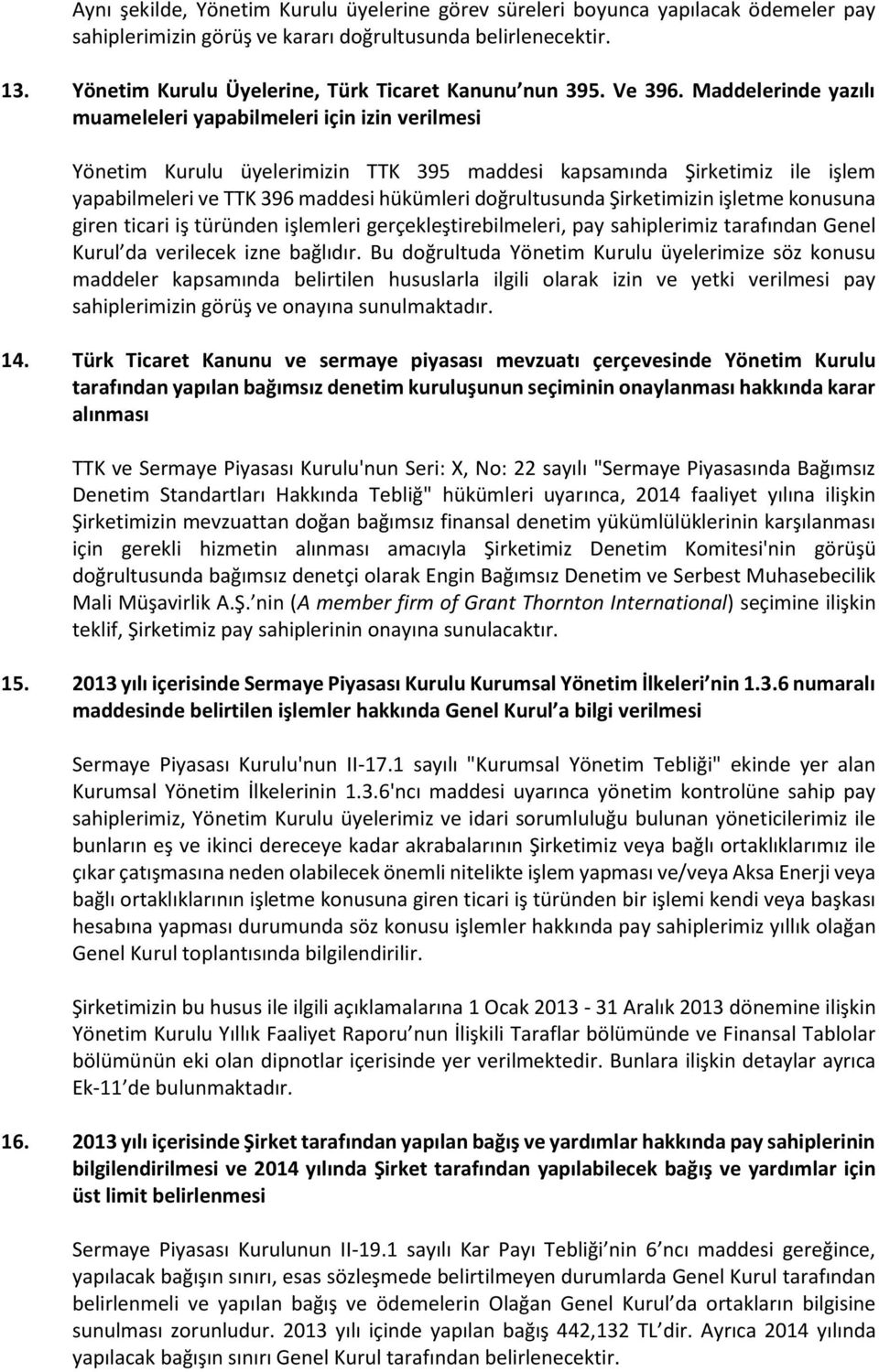 Aynı şekilde, Yönetim Kurulu üyelerine görev süreleri boyunca yapılacak ödemeler pay sahiplerimizin görüş ve kararı doğrultusunda belirlenecektir.

13. Yönetim Kurulu Üyelerine, Türk Ticaret Kanunu nun 395. Ve 396. Maddelerinde yazılı muameleleri yapabilmeleri için izin verilmesi

Yönetim Kurulu üyelerimizin TTK 395 maddesi kapsamında Şirketimiz ile işlem yapabilmeleri ve TTK 396 maddesi hükümleri doğrultusunda Şirketimizin işletme konusuna giren ticari iş türünden işlemleri gerçekleştirebilmeleri, pay sahiplerimiz tarafından Genel Kurul da verilecek izne bağlıdır. Bu doğrultuda Yönetim Kurulu üyelerimize söz konusu maddeler kapsamında belirtilen hususlarla ilgili olarak izin ve yetki verilmesi pay sahiplerimizin görüş ve onayına sunulmaktadır.

14. Türk Ticaret Kanunu ve sermaye piyasası mevzuatı çerçevesinde Yönetim Kurulu tarafından yapılan bağımsız denetim kuruluşunun seçiminin onaylanması hakkında karar alınması

TTK ve Sermaye Piyasası Kurulu'nun Seri: X, No: 22 sayılı "Sermaye Piyasasında Bağımsız Denetim Standartları Hakkında Tebliğ" hükümleri uyarınca, 2014 faaliyet yılına ilişkin Şirketimizin mevzuattan doğan bağımsız finansal denetim yükümlülüklerinin karşılanması için gerekli hizmetin alınması amacıyla Şirketimiz Denetim Komitesi'nin görüşü doğrultusunda bağımsız denetçi olarak Engin Bağımsız Denetim ve Serbest Muhasebecilik Mali Müşavirlik A.Ş. nin (A member firm of Grant Thornton International) seçimine ilişkin teklif, Şirketimiz pay sahiplerinin onayına sunulacaktır.

15. 2013 yılı içerisinde Sermaye Piyasası Kurulu Kurumsal Yönetim İlkeleri nin 1.3.6 numaralı maddesinde belirtilen işlemler hakkında Genel Kurul a bilgi verilmesi

Sermaye Piyasası Kurulu'nun II-17.1 sayılı "Kurumsal Yönetim Tebliği" ekinde yer alan Kurumsal Yönetim İlkelerinin 1.3.6'ncı maddesi uyarınca yönetim kontrolüne sahip pay sahiplerimiz, Yönetim Kurulu üyelerimiz ve idari sorumluluğu bulunan yöneticilerimiz ile bunların eş ve ikinci dereceye kadar akrabalarının Şirketimiz veya bağlı ortaklıklarımız ile çıkar çatışmasına neden olabilecek önemli nitelikte işlem yapması ve/veya Aksa Enerji veya bağlı ortaklıklarının işletme konusuna giren ticari iş türünden bir işlemi kendi veya başkası hesabına yapması durumunda söz konusu işlemler hakkında pay sahiplerimiz yıllık olağan Genel Kurul toplantısında bilgilendirilir.

Şirketimizin bu husus ile ilgili açıklamalarına 1 Ocak 2013 - 31 Aralık 2013 dönemine ilişkin Yönetim Kurulu Yıllık Faaliyet Raporu nun İlişkili Taraflar bölümünde ve Finansal Tablolar bölümünün eki olan dipnotlar içerisinde yer verilmektedir. Bunlara ilişkin detaylar ayrıca Ek-11 de bulunmaktadır.

16. 2013 yılı içerisinde Şirket tarafından yapılan bağış ve yardımlar hakkında pay sahiplerinin bilgilendirilmesi ve 2014 yılında Şirket tarafından yapılabilecek bağış ve yardımlar için üst limit belirlenmesi

Sermaye Piyasası Kurulunun II-19.1 sayılı Kar Payı Tebliği nin 6 ncı maddesi gereğince, yapılacak bağışın sınırı, esas sözleşmede belirtilmeyen durumlarda Genel Kurul tarafından belirlenmeli ve yapılan bağış ve ödemelerin Olağan Genel Kurul da ortakların bilgisine sunulması zorunludur. 2013 yılı içinde yapılan bağış 442,132 TL dir. Ayrıca 2014 yılında yapılacak bağışın sınırı Genel Kurul tarafından belirlenecektir.